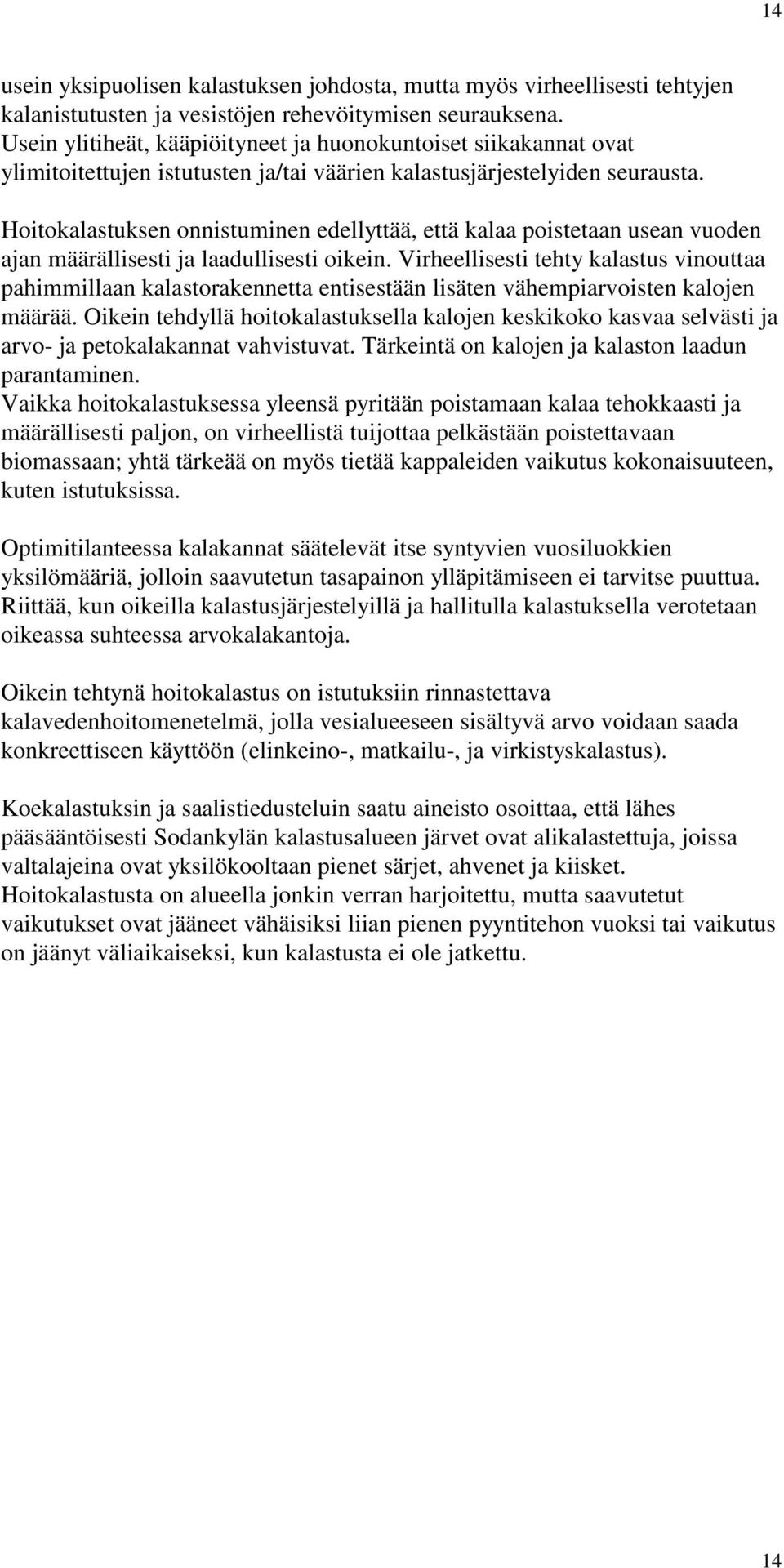 14

usein yksipuolisen kalastuksen johdosta, mutta myös virheellisesti tehtyjen kalanistutusten ja vesistöjen rehevöitymisen seurauksena. Usein ylitiheät, kääpiöityneet ja huonokuntoiset siikakannat ovat ylimitoitettujen istutusten ja/tai väärien kalastusjärjestelyiden seurausta.

Hoitokalastuksen onnistuminen edellyttää, että kalaa poistetaan usean vuoden ajan määrällisesti ja laadullisesti oikein. Virheellisesti tehty kalastus vinouttaa pahimmillaan kalastorakennetta entisestään lisäten vähempiarvoisten kalojen määrää. Oikein tehdyllä hoitokalastuksella kalojen keskikoko kasvaa selvästi ja arvo- ja petokalakannat vahvistuvat. Tärkeintä on kalojen ja kalaston laadun parantaminen.
Vaikka hoitokalastuksessa yleensä pyritään poistamaan kalaa tehokkaasti ja määrällisesti paljon, on virheellistä tuijottaa pelkästään poistettavaan biomassaan; yhtä tärkeää on myös tietää kappaleiden vaikutus kokonaisuuteen, kuten istutuksissa.

Optimitilanteessa kalakannat säätelevät itse syntyvien vuosiluokkien yksilömääriä, jolloin saavutetun tasapainon ylläpitämiseen ei tarvitse puuttua. Riittää, kun oikeilla kalastusjärjestelyillä ja hallitulla kalastuksella verotetaan oikeassa suhteessa arvokalakantoja.

Oikein tehtynä hoitokalastus on istutuksiin rinnastettava kalavedenhoitomenetelmä, jolla vesialueeseen sisältyvä arvo voidaan saada konkreettiseen käyttöön (elinkeino-, matkailu-, ja virkistyskalastus).

Koekalastuksin ja saalistiedusteluin saatu aineisto osoittaa, että lähes pääsääntöisesti Sodankylän kalastusalueen järvet ovat alikalastettuja, joissa valtalajeina ovat yksilökooltaan pienet särjet, ahvenet ja kiisket. Hoitokalastusta on alueella jonkin verran harjoitettu, mutta saavutetut vaikutukset ovat jääneet vähäisiksi liian pienen pyyntitehon vuoksi tai vaikutus on jäänyt väliaikaiseksi, kun kalastusta ei ole jatkettu.

14